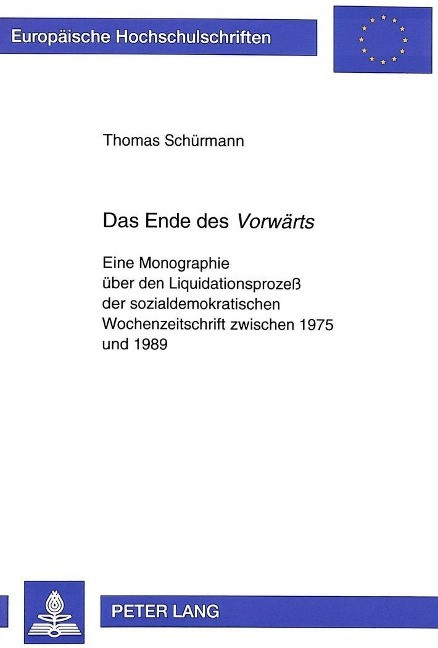 Europäische Hochschulschriften

Thomas Schürmann

Das Ende des Vorwärts

Eine Monographie über den Liquidationsprozeß der sozialdemokratischen Wochenzeitschrift zwischen 1975 und 1989

PETER LANG